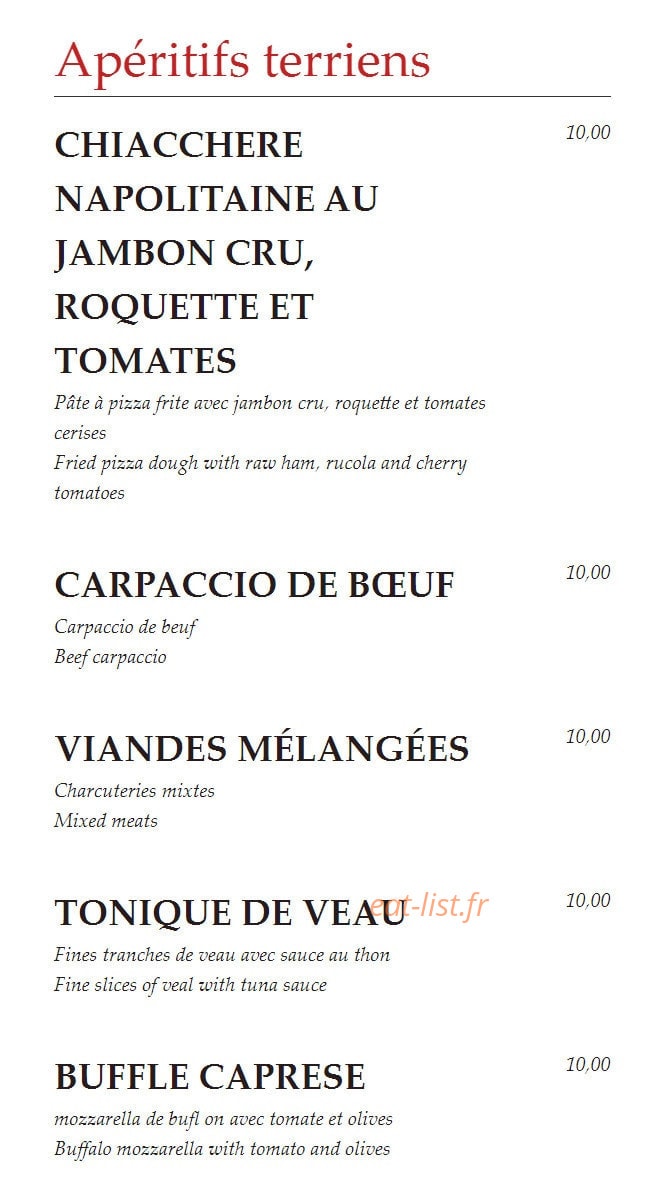 Apéritifs terriens

CHIACCHERE NAPOLITAINE AU JAMBON CRU, ROQUETTE ET TOMATES

10,00

Pâte à pizza frite avec jambon cru, roquette et tomates cerises
Fried pizza dough with raw ham, rucola and cherry tomatoes

CARPACCIO DE BŒUF

10,00

Carpaccio de beuf
Beef carpaccio

VIANDES MÉLANGÉES

10,00

Charcuteries mixtes
Mixed meats

TONIQUE DE VEAU

10,00

Fines tranches de veau avec sauce au thon
Fine slices of veal with tuna sauce

BUFFLE CAPRESE

10,00

mozzarella de bufl on avec tomate et olives
Buffalo mozzarella with tomato and olives

eat-list.fr